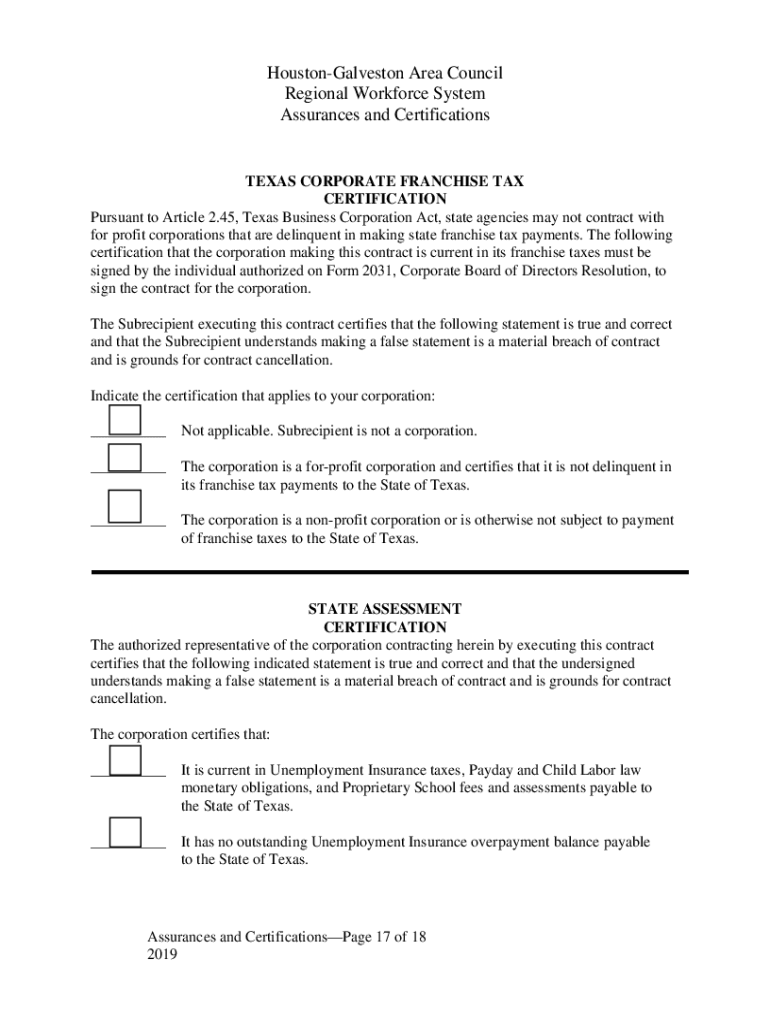 Houston-Galveston Area Council
Regional Workforce System
Assurances and Certifications

TEXAS CORPORATE FRANCHISE TAX CERTIFICATION

Pursuant to Article 2.45, Texas Business Corporation Act, state agencies may not contract with for profit corporations that are delinquent in making state franchise tax payments. The following certification that the corporation making this contract is current in its franchise taxes must be signed by the individual authorized on Form 2031, Corporate Board of Directors Resolution, to sign the contract for the corporation.

The Subrecipient executing this contract certifies that the following statement is true and correct and that the Subrecipient understands making a false statement is a material breach of contract and is grounds for contract cancellation.

Indicate the certification that applies to your corporation:

__________ Not applicable. Subrecipient is not a corporation.

__________ The corporation is a for-profit corporation and certifies that it is not delinquent in its franchise tax payments to the State of Texas.

__________ The corporation is a non-profit corporation or is otherwise not subject to payment of franchise taxes to the State of Texas.

STATE ASSESSMENT CERTIFICATION

The authorized representative of the corporation contracting herein by executing this contract certifies that the following indicated statement is true and correct and that the undersigned understands making a false statement is a material breach of contract and is grounds for contract cancellation.

The corporation certifies that:

__________ It is current in Unemployment Insurance taxes, Payday and Child Labor law monetary obligations, and Proprietary School fees and assessments payable to the State of Texas.

__________ It has no outstanding Unemployment Insurance overpayment balance payable to the State of Texas.

Assurances and Certifications—Page 17 of 18
2019